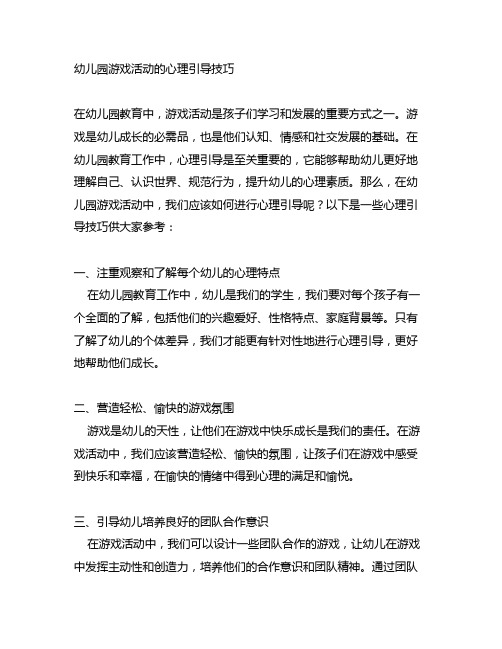 幼儿园游戏活动的心理引导技巧

在幼儿园教育中，游戏活动是孩子们学习和发展的重要方式之一。游戏是幼儿成长的必需品，也是他们认知、情感和社交发展的基础。在幼儿园教育工作中，心理引导是至关重要的，它能够帮助幼儿更好地理解自己、认识世界、规范行为，提升幼儿的心理素质。那么，在幼儿园游戏活动中，我们应该如何进行心理引导呢？以下是一些心理引导技巧供大家参考：

一、注重观察和了解每个幼儿的心理特点
在幼儿园教育工作中，幼儿是我们的学生，我们要对每个孩子有一个全面的了解，包括他们的兴趣爱好、性格特点、家庭背景等。只有了解了幼儿的个体差异，我们才能更有针对性地进行心理引导，更好地帮助他们成长。

二、营造轻松、愉快的游戏氛围
游戏是幼儿的天性，让他们在游戏中快乐成长是我们的责任。在游戏活动中，我们应该营造轻松、愉快的氛围，让孩子们在游戏中感受到快乐和幸福，在愉快的情绪中得到心理的满足和愉悦。

三、引导幼儿培养良好的团队合作意识
在游戏活动中，我们可以设计一些团队合作的游戏，让幼儿在游戏中发挥主动性和创造力，培养他们的合作意识和团队精神。通过团队